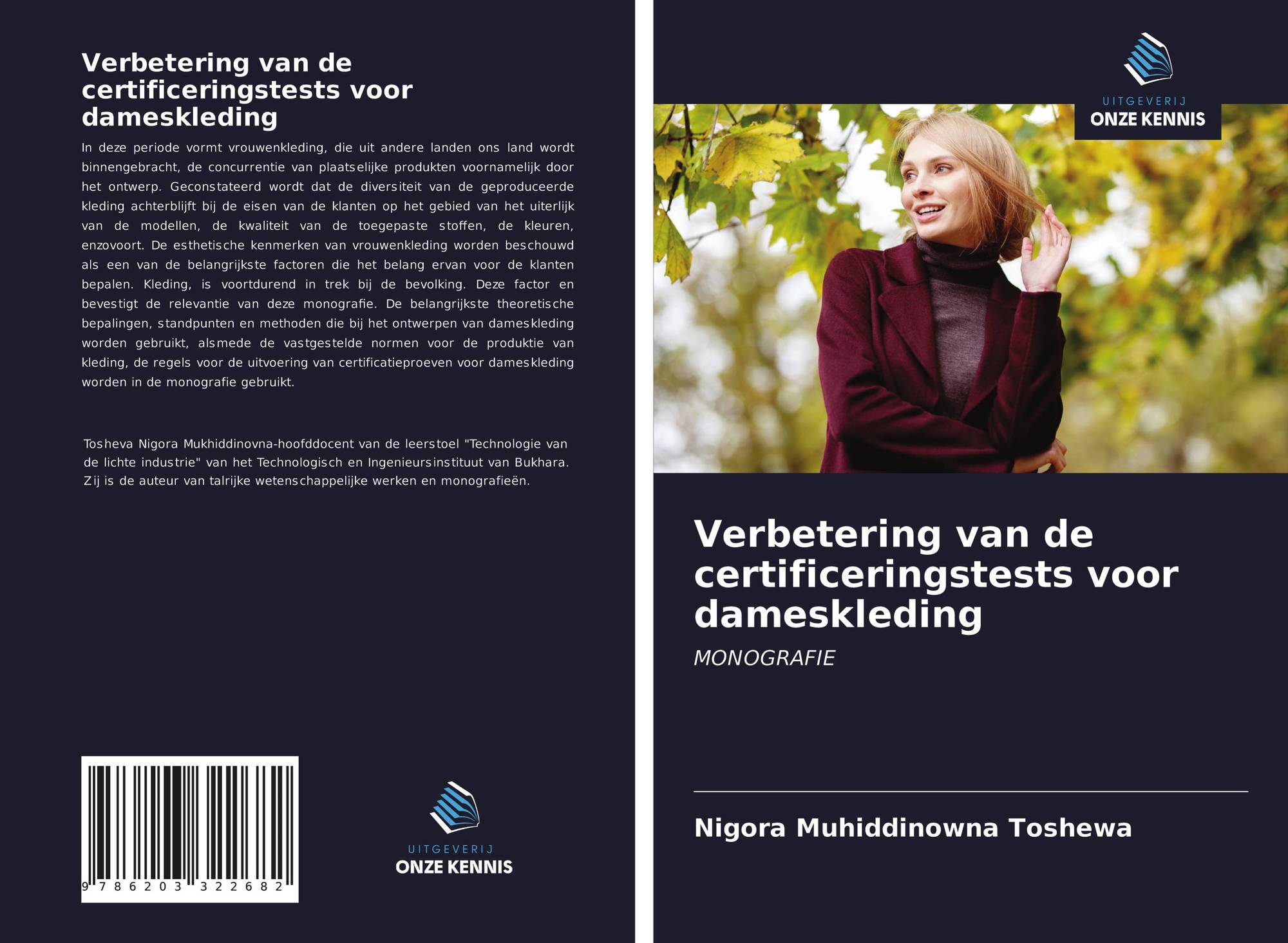 Verbetering van de certificeringstests voor dameskleding

In deze periode vormt vrouwenkleding, die uit andere landen ons land wordt binnengebracht, de concurrentie van plaatselijke produkten voornamelijk door het ontwerp. Geconstateerd wordt dat de diversiteit van de geproduceerde kleding achterblijft bij de eisen van de klanten op het gebied van het uiterlijk van de modellen, de kwaliteit van de toegepaste stoffen, de kleuren, enzovoort. De esthetische kenmerken van vrouwenkleding worden beschouwd als een van de belangrijkste factoren die het belang ervan voor de klanten bepalen. Kleding, is voortdurend in trek bij de bevolking. Deze factor en bevestigt de relevantie van deze monografie. De belangrijkste theoretische bepalingen, standpunten en methoden die bij het ontwerpen van dameskleding worden gebruikt, alsmede de vastgestelde normen voor de produktie van kleding, de regels voor de uitvoering van certificatieproeven voor dameskleding worden in de monografie gebruikt.

Tosheva Nigora Mukhiddinovna-hoofddocent van de leerstoel "Technologie van de lichte industrie" van het Technologisch en Ingenieursinstituut van Bukhara. Zij is de auteur van talrijke wetenschappelijke werken en monografieën.

9 786203 322682

UITGEVERIJ
ONZE KENNIS

UITGEVERIJ
ONZE KENNIS

Verbetering van de certificeringstests voor dameskleding

MONOGRAFIE

Nigora Muhiddinowna Toshewa